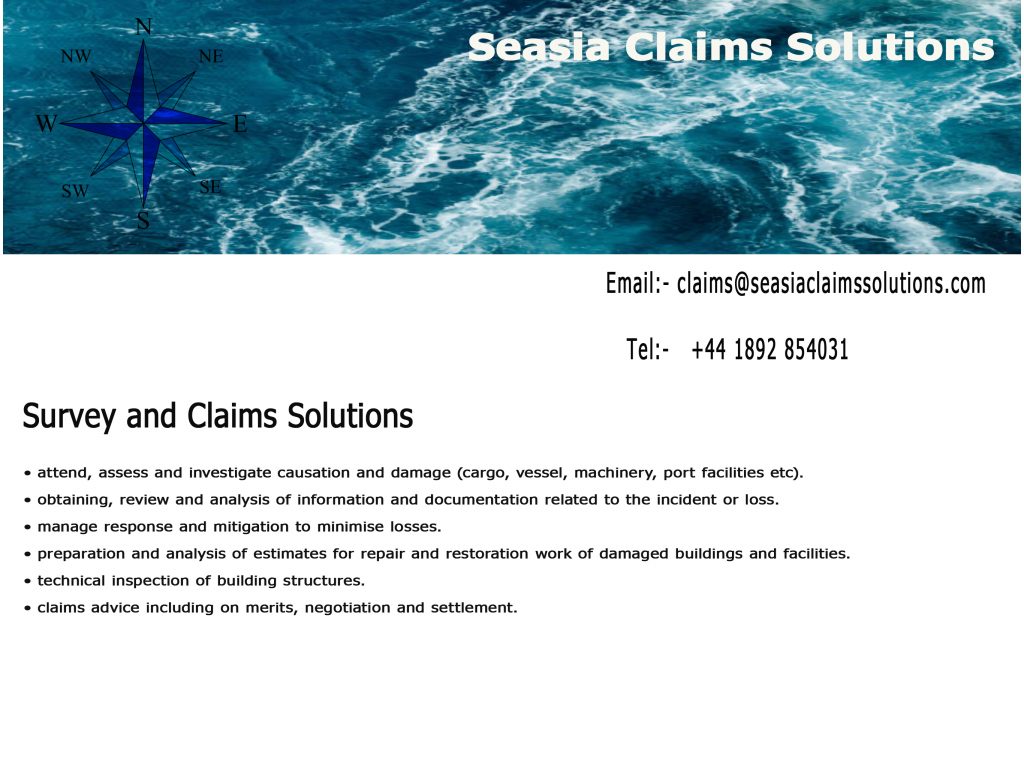 N
NW
NE
W
E
SW
SE
S

Seasia Claims Solutions

Email:- claims@seasiaclaimssolutions.com

Tel:- +44 1892 854031

Survey and Claims Solutions

• attend, assess and investigate causation and damage (cargo, vessel, machinery, port facilities etc).

• obtaining, review and analysis of information and documentation related to the incident or loss.

• manage response and mitigation to minimise losses.

• preparation and analysis of estimates for repair and restoration work of damaged buildings and facilities.

• technical inspection of building structures.

• claims advice including on merits, negotiation and settlement.